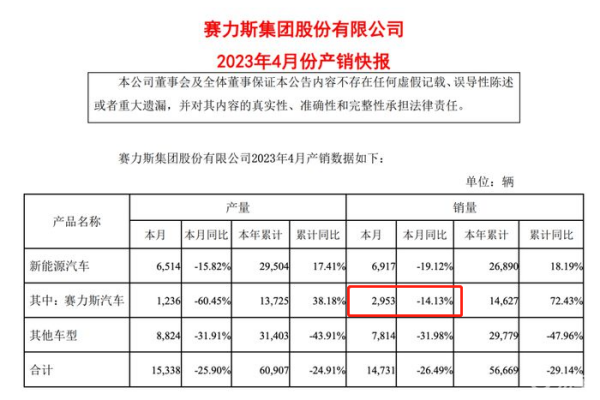 赛力斯集团股份有限公司

2023年4月份产销快报

本公司董事会及全体董事保证本公告内容不存在任何虚假记载、误导性陈述或者重大遗漏，并对其内容的真实性、准确性和完整性承担法律责任。

赛力斯集团股份有限公司2023年4月产销数据如下：

单位：辆

| 产品名称 | 产量 | | | | 销量 | | | |
|---|---|---|---|---|---|---|---|---|
| | 本月 | 本月同比 | 本年累计 | 累计同比 | 本月 | 本月同比 | 本年累计 | 累计同比 |
| 新能源汽车 | 6,514 | -15.82% | 29,504 | 17.41% | 6,917 | -19.12% | 26,890 | 18.19% |
| 其中：赛力斯汽车 | 1,236 | -60.45% | 13,725 | 38.18% | 2,953 | -14.13% | 14,627 | 72.43% |
| 其他车型 | 8,824 | -31.91% | 31,403 | -43.91% | 7,814 | -31.98% | 29,779 | -47.96% |
| 合计 | 15,338 | -25.90% | 60,907 | -24.91% | 14,731 | -26.49% | 56,669 | -29.14% |